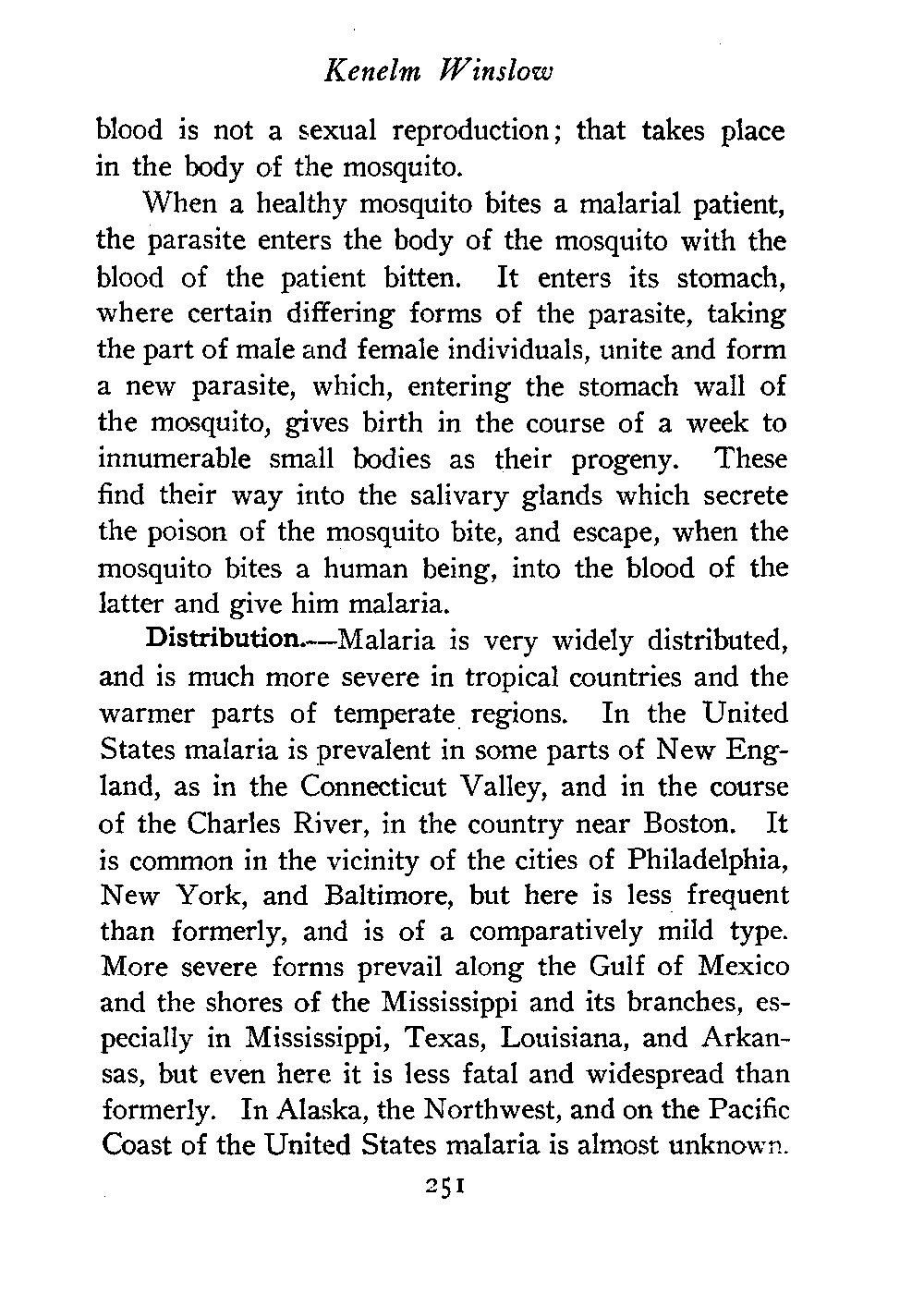 Kenelm Winslow

blood is not a sexual reproduction; that takes place in the body of the mosquito.

When a healthy mosquito bites a malarial patient, the parasite enters the body of the mosquito with the blood of the patient bitten. It enters its stomach, where certain differing forms of the parasite, taking the part of male and female individuals, unite and form a new parasite, which, entering the stomach wall of the mosquito, gives birth in the course of a week to innumerable small bodies as their progeny. These find their way into the salivary glands which secrete the poison of the mosquito bite, and escape, when the mosquito bites a human being, into the blood of the latter and give him malaria.

Distribution.—Malaria is very widely distributed, and is much more severe in tropical countries and the warmer parts of temperate regions. In the United States malaria is prevalent in some parts of New England, as in the Connecticut Valley, and in the course of the Charles River, in the country near Boston. It is common in the vicinity of the cities of Philadelphia, New York, and Baltimore, but here is less frequent than formerly, and is of a comparatively mild type. More severe forms prevail along the Gulf of Mexico and the shores of the Mississippi and its branches, especially in Mississippi, Texas, Louisiana, and Arkansas, but even here it is less fatal and widespread than formerly. In Alaska, the Northwest, and on the Pacific Coast of the United States malaria is almost unknown.

251